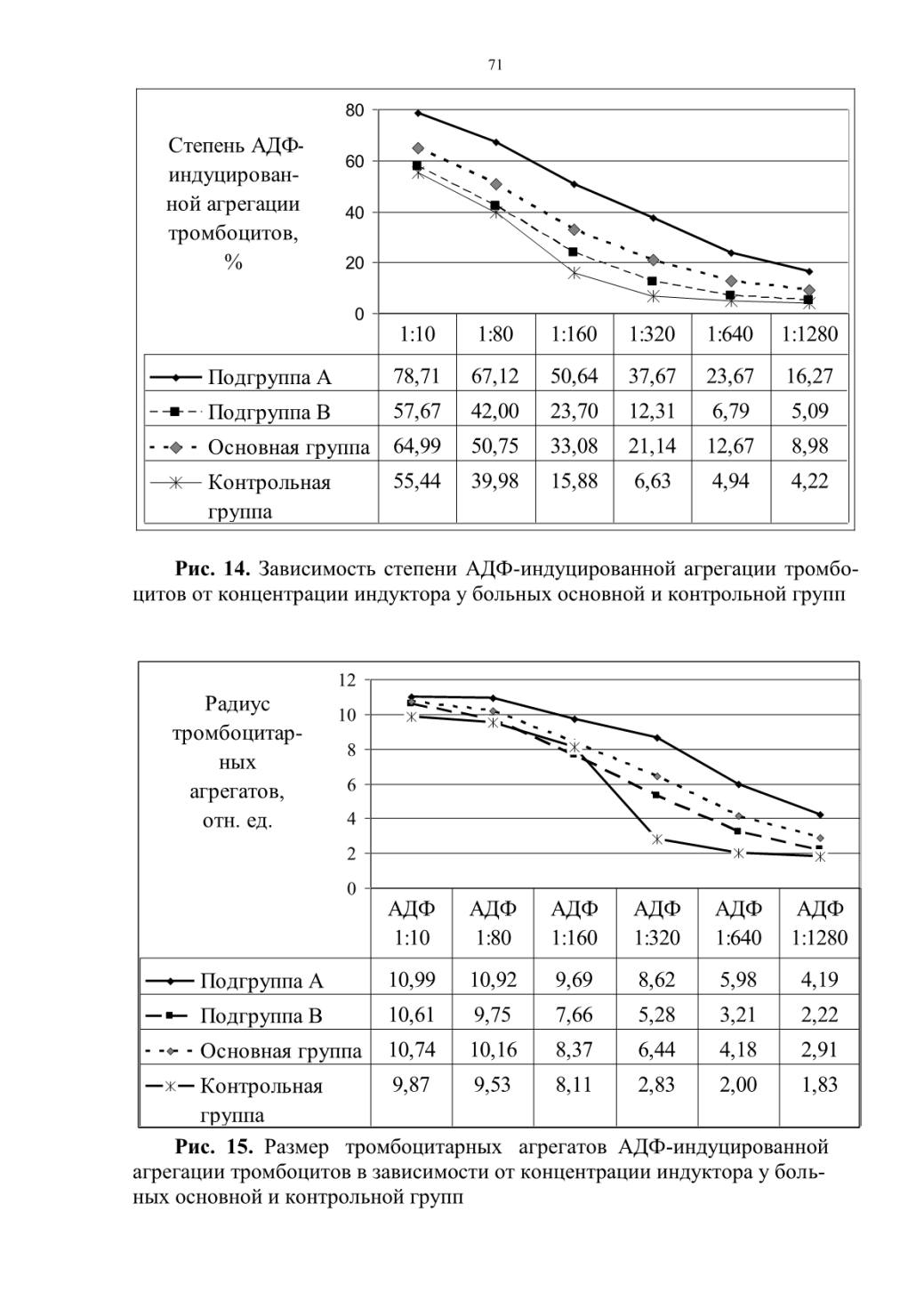 71

Степень АДФ-индуцированной агрегации тромбоцитов, %

80
60
40
20
0

| | 1:10 | 1:80 | 1:160 | 1:320 | 1:640 | 1:1280 |
|---|---|---|---|---|---|---|
| Подгруппа А | 78,71 | 67,12 | 50,64 | 37,67 | 23,67 | 16,27 |
| Подгруппа В | 57,67 | 42,00 | 23,70 | 12,31 | 6,79 | 5,09 |
| Основная группа | 64,99 | 50,75 | 33,08 | 21,14 | 12,67 | 8,98 |
| Контрольная группа | 55,44 | 39,98 | 15,88 | 6,63 | 4,94 | 4,22 |

**Рис. 14.** Зависимость степени АДФ-индуцированной агрегации тромбоцитов от концентрации индуктора у больных основной и контрольной групп

Радиус тромбоцитарных агрегатов, отн. ед.

12
10
8
6
4
2
0

| | АДФ 1:10 | АДФ 1:80 | АДФ 1:160 | АДФ 1:320 | АДФ 1:640 | АДФ 1:1280 |
|---|---|---|---|---|---|---|
| Подгруппа А | 10,99 | 10,92 | 9,69 | 8,62 | 5,98 | 4,19 |
| Подгруппа В | 10,61 | 9,75 | 7,66 | 5,28 | 3,21 | 2,22 |
| Основная группа | 10,74 | 10,16 | 8,37 | 6,44 | 4,18 | 2,91 |
| Контрольная группа | 9,87 | 9,53 | 8,11 | 2,83 | 2,00 | 1,83 |

**Рис. 15.** Размер тромбоцитарных агрегатов АДФ-индуцированной агрегации тромбоцитов в зависимости от концентрации индуктора у больных основной и контрольной групп